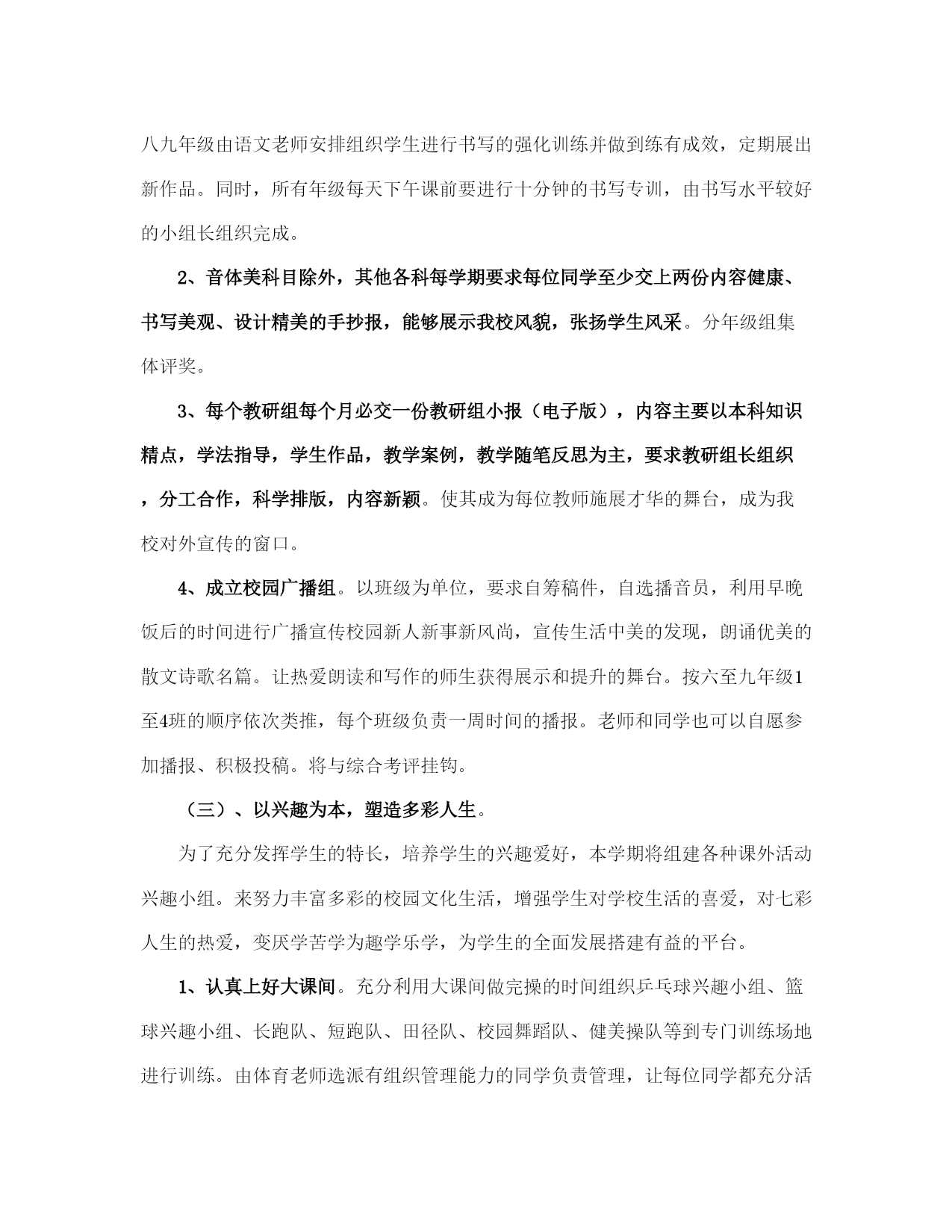 八九年级由语文老师安排组织学生进行书写的强化训练并做到练有成效，定期展出新作品。同时，所有年级每天下午课前要进行十分钟的书写专训，由书写水平较好的小组长组织完成。

2、音体美科目除外，其他各科每学期要求每位同学至少交上两份内容健康、书写美观、设计精美的手抄报，能够展示我校风貌，张扬学生风采。分年级组集体评奖。

3、每个教研组每个月必交一份教研组小报（电子版），内容主要以本科知识精点，学法指导，学生作品，教学案例，教学随笔反思为主，要求教研组长组织，分工合作，科学排版，内容新颖。使其成为每位教师施展才华的舞台，成为我校对外宣传的窗口。

4、成立校园广播组。以班级为单位，要求自筹稿件，自选播音员，利用早晚饭后的时间进行广播宣传校园新人新事新风尚，宣传生活中美的发现，朗诵优美的散文诗歌名篇。让热爱朗读和写作的师生获得展示和提升的舞台。按六至九年级1至4班的顺序依次类推，每个班级负责一周时间的播报。老师和同学也可以自愿参加播报、积极投稿。将与综合考评挂钩。

（三）、以兴趣为本，塑造多彩人生。

为了充分发挥学生的特长，培养学生的兴趣爱好，本学期将组建各种课外活动兴趣小组。来努力丰富多彩的校园文化生活，增强学生对学校生活的喜爱，对七彩人生的热爱，变厌学苦学为趣学乐学，为学生的全面发展搭建有益的平台。

1、认真上好大课间。充分利用大课间做完操的时间组织乒乓球兴趣小组、篮球兴趣小组、长跑队、短跑队、田径队、校园舞蹈队、健美操队等到专门训练场地进行训练。由体育老师选派有组织管理能力的同学负责管理，让每位同学都充分活